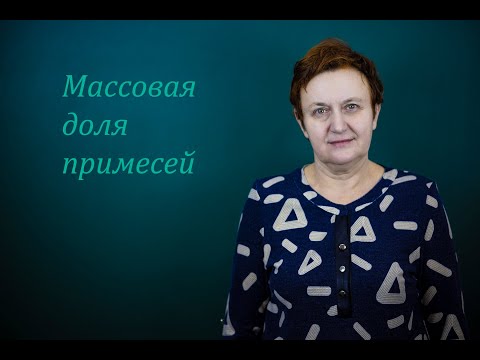 Массовая
доля
примесей